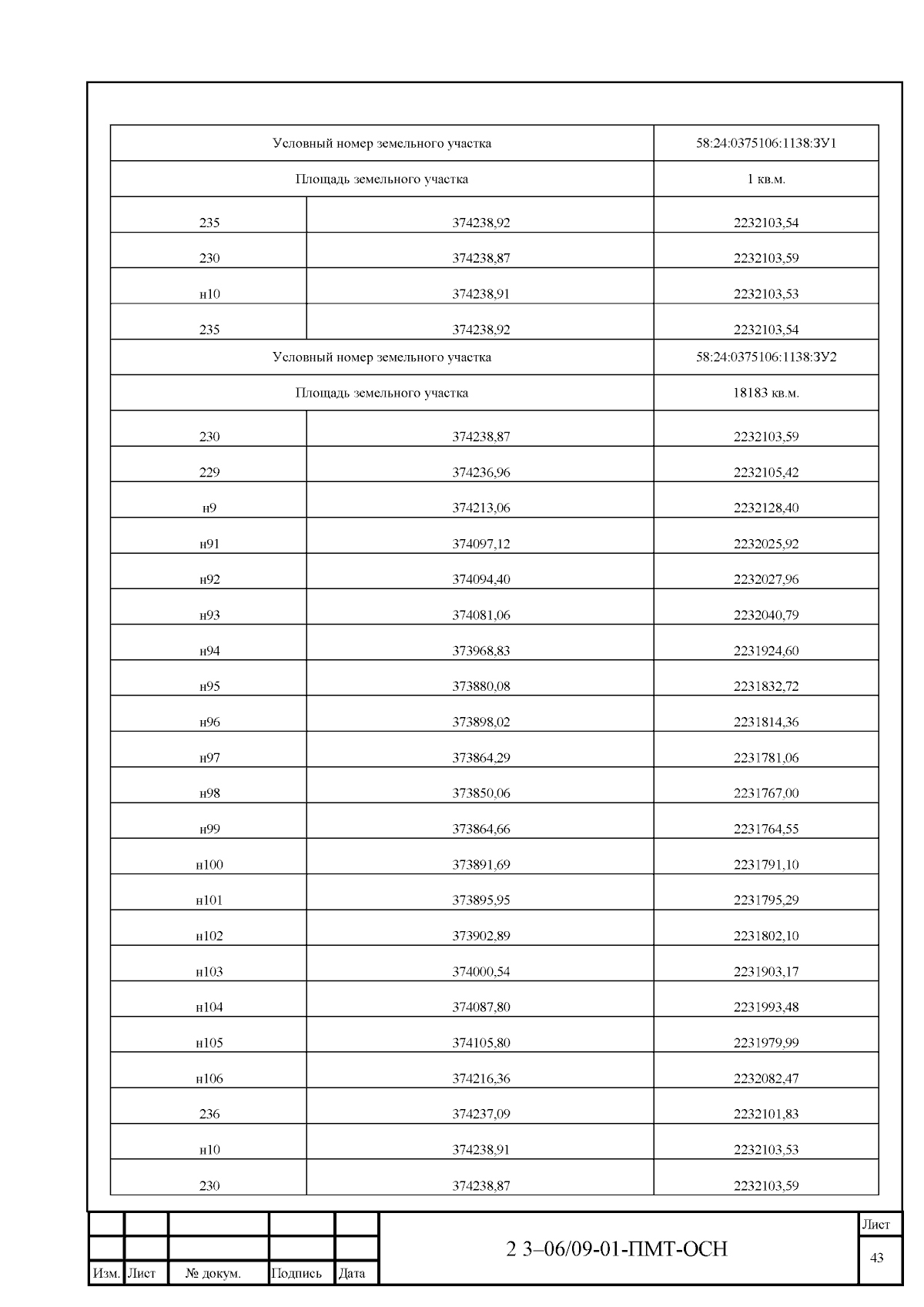 | Условный номер земельного участка | | 58:24:0375106:1138:ЗУ1 |
|---|---|---|
| Площадь земельного участка | | 1 кв.м. |
| 235 | 374238,92 | 2232103,54 |
| 230 | 374238,87 | 2232103,59 |
| н10 | 374238,91 | 2232103,53 |
| 235 | 374238,92 | 2232103,54 |
| Условный номер земельного участка | | 58:24:0375106:1138:ЗУ2 |
| Площадь земельного участка | | 18183 кв.м. |
| 230 | 374238,87 | 2232103,59 |
| 229 | 374236,96 | 2232105,42 |
| н9 | 374213,06 | 2232128,40 |
| н91 | 374097,12 | 2232025,92 |
| н92 | 374094,40 | 2232027,96 |
| н93 | 374081,06 | 2232040,79 |
| н94 | 373968,83 | 2231924,60 |
| н95 | 373880,08 | 2231832,72 |
| н96 | 373898,02 | 2231814,36 |
| н97 | 373864,29 | 2231781,06 |
| н98 | 373850,06 | 2231767,00 |
| н99 | 373864,66 | 2231764,55 |
| н100 | 373891,69 | 2231791,10 |
| н101 | 373895,95 | 2231795,29 |
| н102 | 373902,89 | 2231802,10 |
| н103 | 374000,54 | 2231903,17 |
| н104 | 374087,80 | 2231993,48 |
| н105 | 374105,80 | 2231979,99 |
| н106 | 374216,36 | 2232082,47 |
| 236 | 374237,09 | 2232101,83 |
| н10 | 374238,91 | 2232103,53 |
| 230 | 374238,87 | 2232103,59 |

Изм. Лист № докум. Подпись Дата

2 3–06/09-01-ПМТ-ОСН

Лист
43